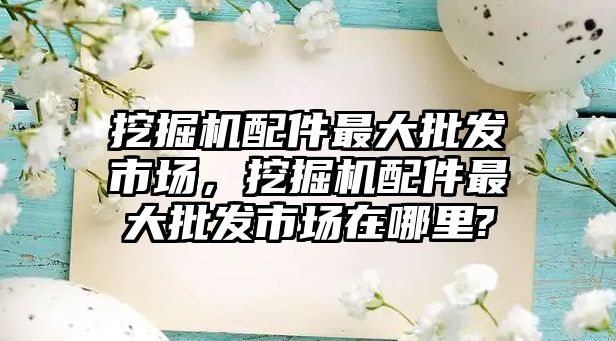 挖掘机配件最大批发市场，挖掘机配件最大批发市场在哪里?